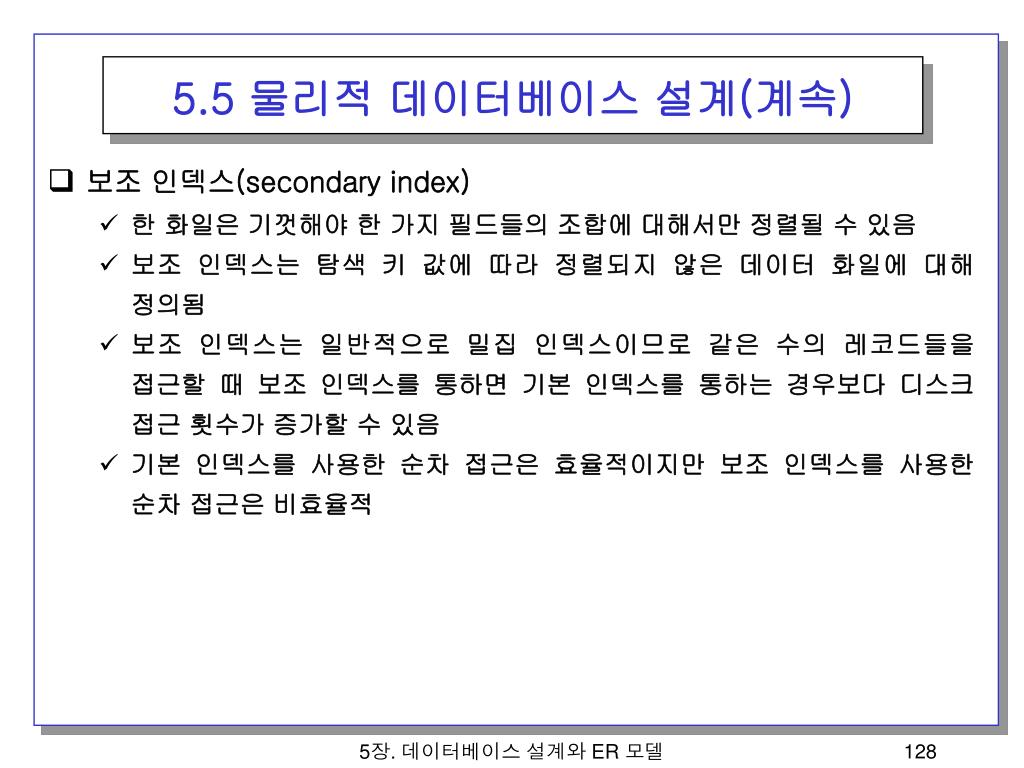 5.5 물리적 데이터베이스 설계(계속)

❑ 보조 인덱스(secondary index)

✓ 한 화일은 기껏해야 한 가지 필드들의 조합에 대해서만 정렬될 수 있음

✓ 보조 인덱스는 탐색 키 값에 따라 정렬되지 않은 데이터 화일에 대해 정의됨

✓ 보조 인덱스는 일반적으로 밀집 인덱스이므로 같은 수의 레코드들을 접근할 때 보조 인덱스를 통하면 기본 인덱스를 통하는 경우보다 디스크 접근 횟수가 증가할 수 있음

✓ 기본 인덱스를 사용한 순차 접근은 효율적이지만 보조 인덱스를 사용한 순차 접근은 비효율적

5장. 데이터베이스 설계와 ER 모델

128